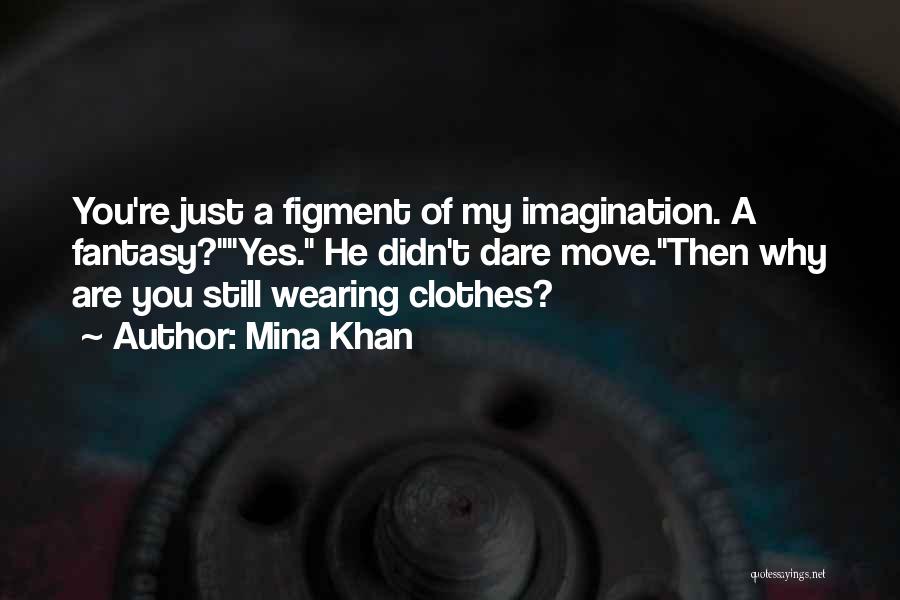 You're just a figment of my imagination. A fantasy?""Yes." He didn't dare move."Then why are you still wearing clothes?
~ Author: Mina Khan

quotessayings.net